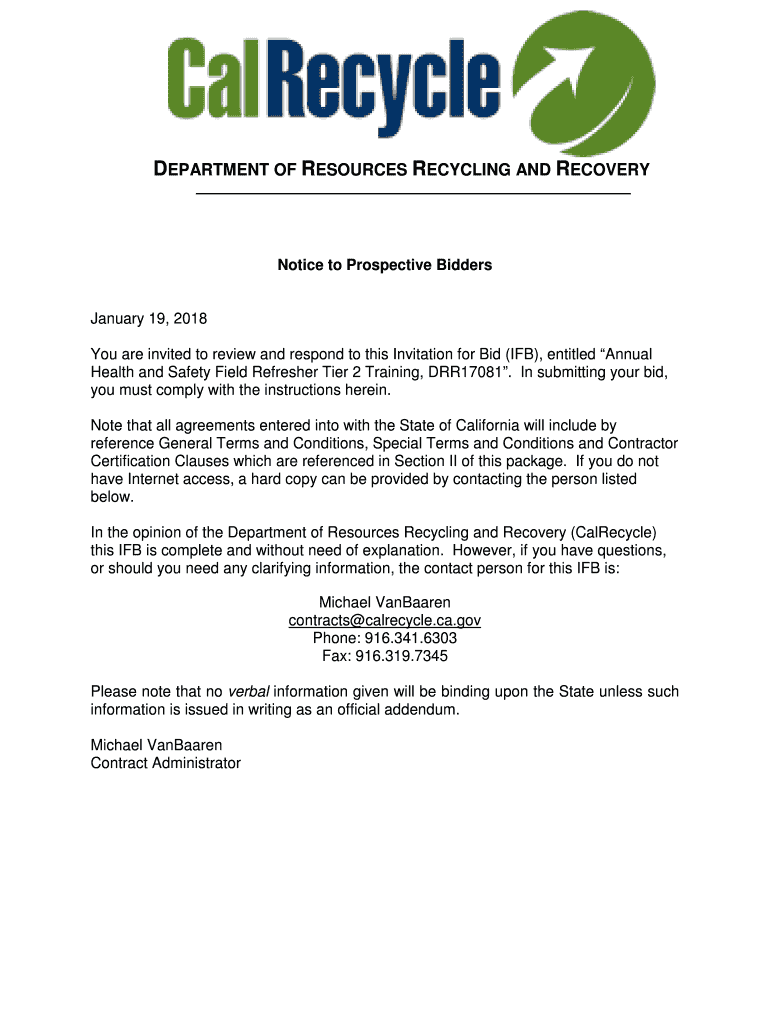 CalRecycle

DEPARTMENT OF RESOURCES RECYCLING AND RECOVERY

Notice to Prospective Bidders

January 19, 2018

You are invited to review and respond to this Invitation for Bid (IFB), entitled “Annual Health and Safety Field Refresher Tier 2 Training, DRR17081”. In submitting your bid, you must comply with the instructions herein.

Note that all agreements entered into with the State of California will include by reference General Terms and Conditions, Special Terms and Conditions and Contractor Certification Clauses which are referenced in Section II of this package. If you do not have Internet access, a hard copy can be provided by contacting the person listed below.

In the opinion of the Department of Resources Recycling and Recovery (CalRecycle) this IFB is complete and without need of explanation. However, if you have questions, or should you need any clarifying information, the contact person for this IFB is:

Michael VanBaaren
contracts@calrecycle.ca.gov
Phone: 916.341.6303
Fax: 916.319.7345

Please note that no verbal information given will be binding upon the State unless such information is issued in writing as an official addendum.

Michael VanBaaren
Contract Administrator